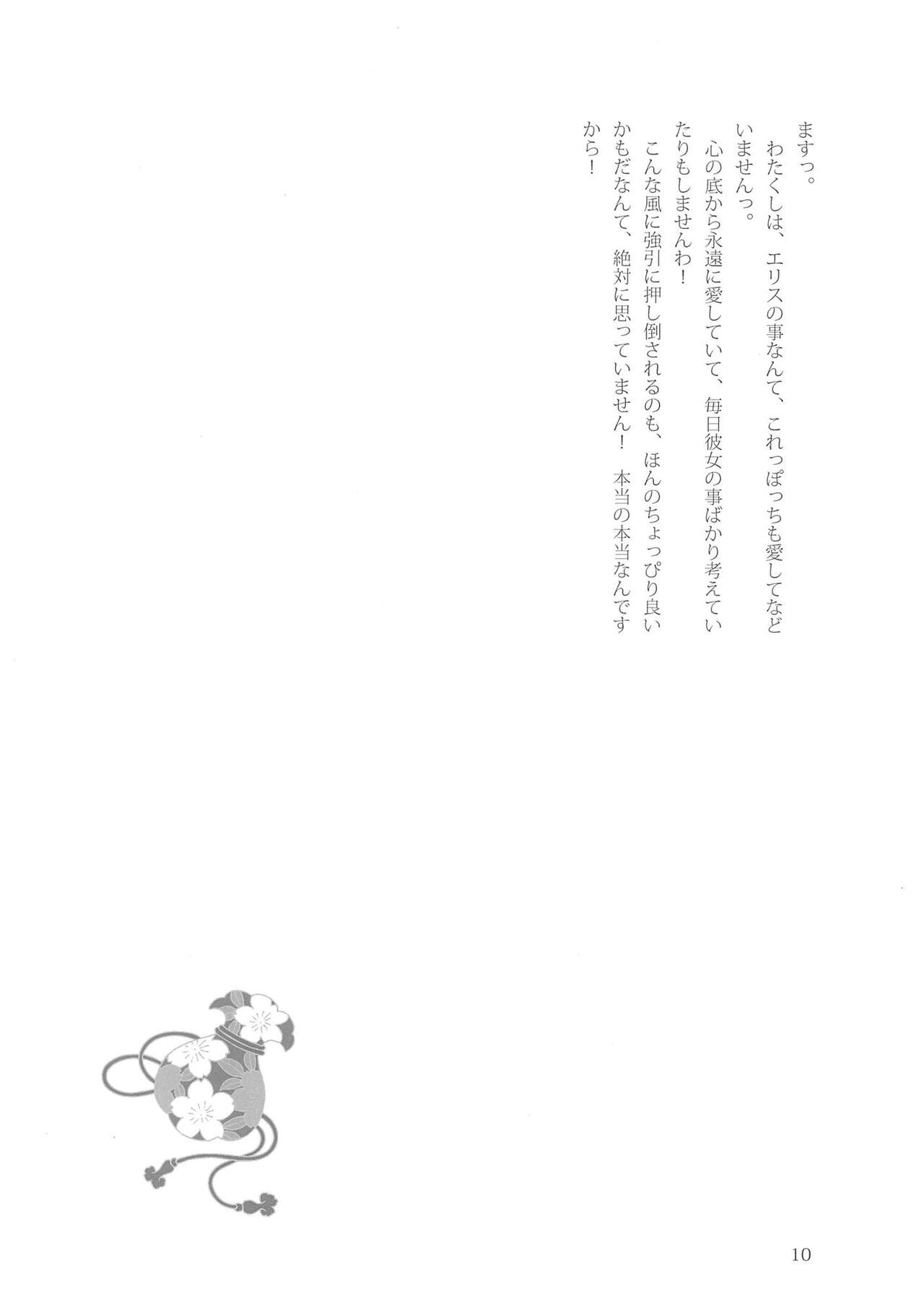 ますっ。

わたくしは、エリスの事なんて、これっぽっちも愛してなどいませんっ。

心の底から永遠に愛していて、毎日彼女の事ばかり考えていたりもしませんわ！

こんな風に強引に押し倒されるのも、ほんのちょっぴり良いかもだなんて、絶対に思っていません！　本当の本当なんですから！

10